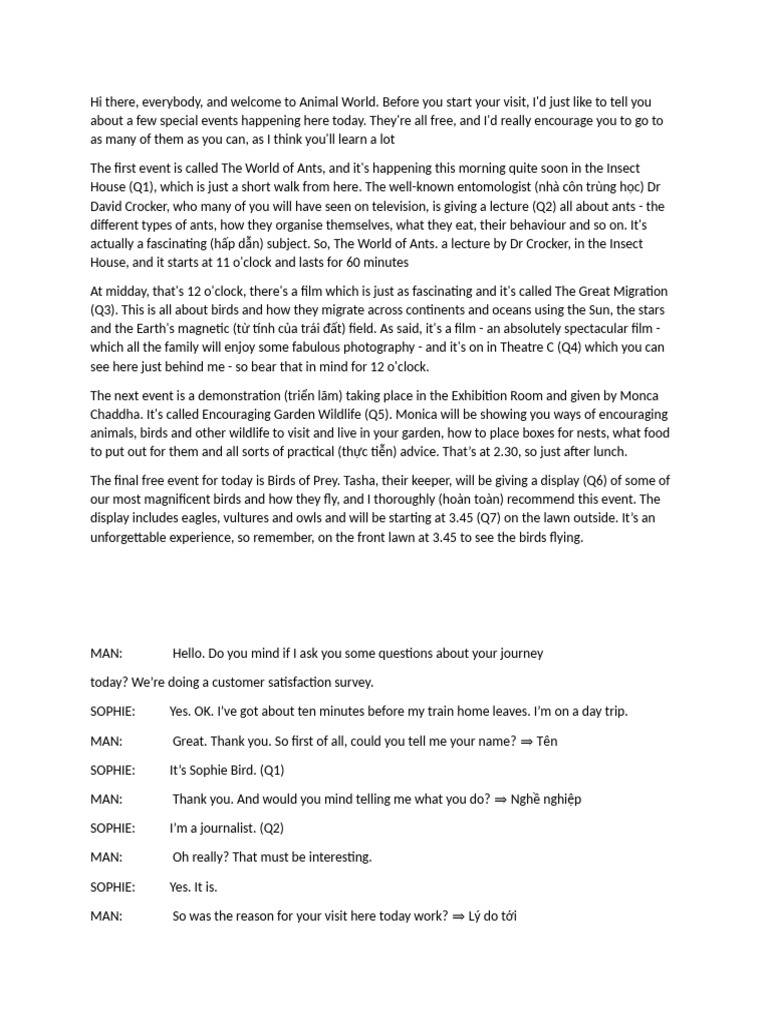 Hi there, everybody, and welcome to Animal World. Before you start your visit, I'd just like to tell you about a few special events happening here today. They're all free, and I'd really encourage you to go to as many of them as you can, as I think you'll learn a lot

The first event is called The World of Ants, and it's happening this morning quite soon in the Insect House (Q1), which is just a short walk from here. The well-known entomologist (nhà côn trùng học) Dr David Crocker, who many of you will have seen on television, is giving a lecture (Q2) all about ants - the different types of ants, how they organise themselves, what they eat, their behaviour and so on. It's actually a fascinating (hấp dẫn) subject. So, The World of Ants. a lecture by Dr Crocker, in the Insect House, and it starts at 11 o'clock and lasts for 60 minutes

At midday, that's 12 o'clock, there's a film which is just as fascinating and it's called The Great Migration (Q3). This is all about birds and how they migrate across continents and oceans using the Sun, the stars and the Earth's magnetic (từ tính của trái đất) field. As said, it's a film - an absolutely spectacular film - which all the family will enjoy some fabulous photography - and it's on in Theatre C (Q4) which you can see here just behind me - so bear that in mind for 12 o'clock.

The next event is a demonstration (triển lãm) taking place in the Exhibition Room and given by Monca Chaddha. It's called Encouraging Garden Wildlife (Q5). Monica will be showing you ways of encouraging animals, birds and other wildlife to visit and live in your garden, how to place boxes for nests, what food to put out for them and all sorts of practical (thực tiễn) advice. That's at 2.30, so just after lunch.

The final free event for today is Birds of Prey. Tasha, their keeper, will be giving a display (Q6) of some of our most magnificent birds and how they fly, and I thoroughly (hoàn toàn) recommend this event. The display includes eagles, vultures and owls and will be starting at 3.45 (Q7) on the lawn outside. It's an unforgettable experience, so remember, on the front lawn at 3.45 to see the birds flying.

MAN: Hello. Do you mind if I ask you some questions about your journey

today? We're doing a customer satisfaction survey.

SOPHIE: Yes. OK. I've got about ten minutes before my train home leaves. I'm on a day trip.

MAN: Great. Thank you. So first of all, could you tell me your name? ⇒ Tên

SOPHIE: It's Sophie Bird. (Q1)

MAN: Thank you. And would you mind telling me what you do? ⇒ Nghề nghiệp

SOPHIE: I'm a journalist. (Q2)

MAN: Oh really? That must be interesting.

SOPHIE: Yes. It is.

MAN: So was the reason for your visit here today work? ⇒ Lý do tới